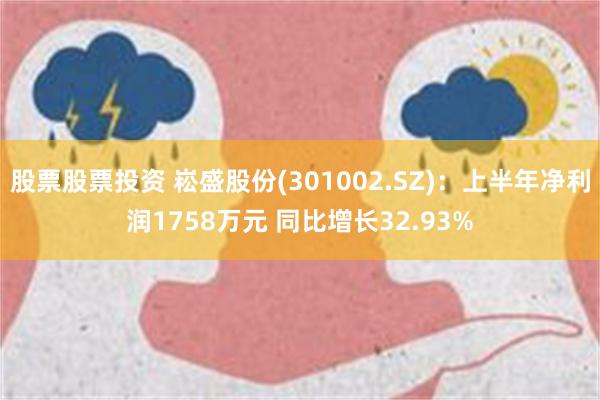 股票股票投资 崧盛股份(301002.SZ)：上半年净利润1758万元 同比增长32.93%